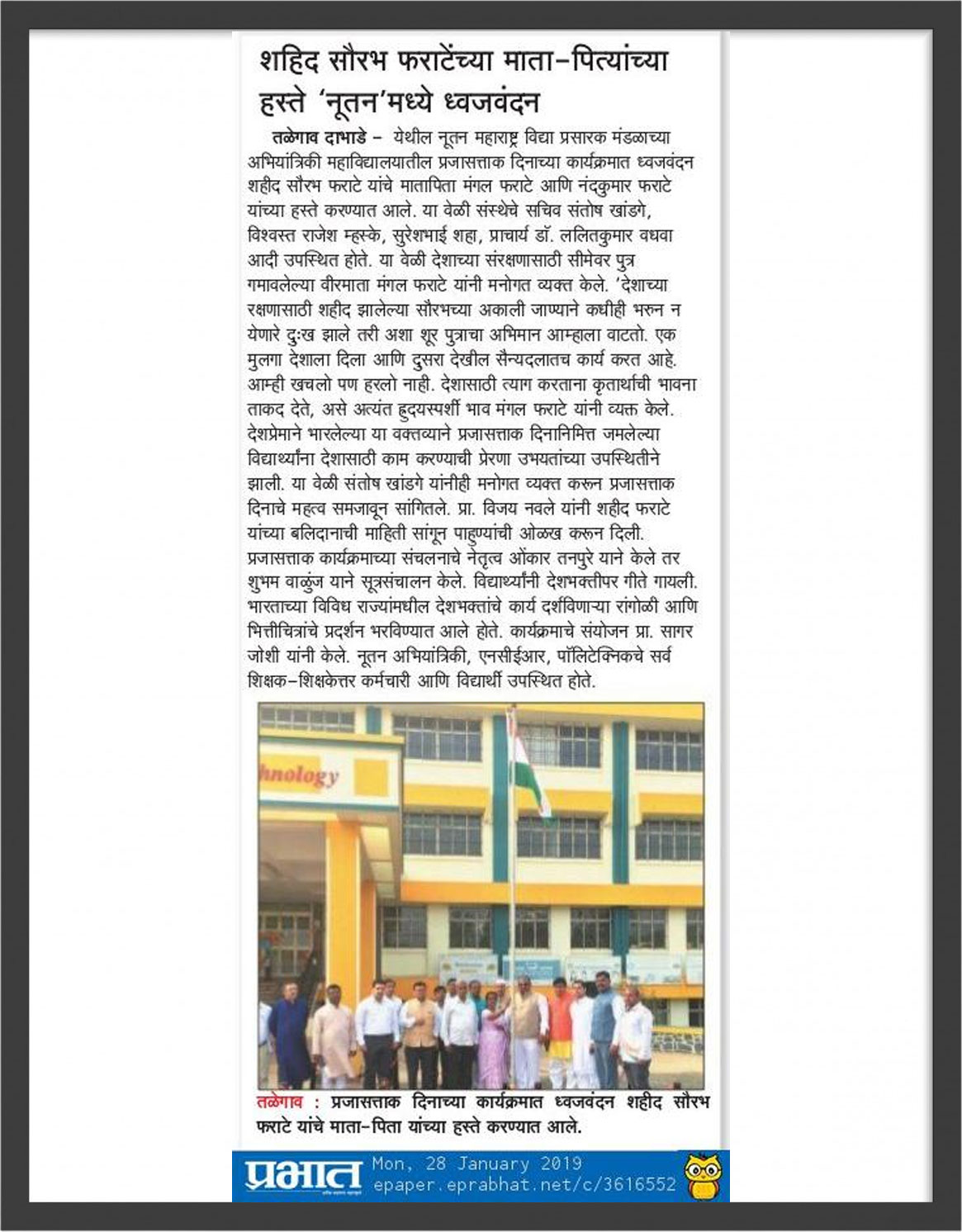 शहिद सौरभ फराटेंच्या माता-पित्यांच्या हस्ते 'नूतन'मध्ये ध्वजवंदन

तळेगाव दाभाडे – येथील नूतन महाराष्ट्र विद्या प्रसारक मंडळाच्या अभियांत्रिकी महाविद्यालयातील प्रजासत्ताक दिनाच्या कार्यक्रमात ध्वजवंदन शहीद सौरभ फराटे यांचे मातापिता मंगल फराटे आणि नंदकुमार फराटे यांच्या हस्ते करण्यात आले. या वेळी संस्थेचे सचिव संतोष खांडगे, विश्वस्त राजेश म्हस्के, सुरेशभाई शहा, प्राचार्य डॉ. ललितकुमार वधवा आदी उपस्थित होते. या वेळी देशाच्या संरक्षणासाठी सीमेवर पुत्र गमावलेल्या वीरमाता मंगल फराटे यांनी मनोगत व्यक्त केले. 'देशाच्या रक्षणासाठी शहीद झालेल्या सौरभच्या अकाली जाण्याने कधीही भरुन न येणारे दुःख झाले तरी अशा शूर पुत्राचा अभिमान आम्हाला वाटतो. एक मुलगा देशाला दिला आणि दुसरा देखील सैन्यदलातच कार्य करत आहे. आम्ही खचलो पण हरलो नाही. देशासाठी त्याग करताना कृतार्थाची भावना ताकद देते, असे अत्यंत हृदयस्पर्शी भाव मंगल फराटे यांनी व्यक्त केले. देशप्रेमाने भारलेल्या या वक्तव्याने प्रजासत्ताक दिनानिमित्त जमलेल्या विद्यार्थ्यांना देशासाठी काम करण्याची प्रेरणा उभयतांच्या उपस्थितीने झाली. या वेळी संतोष खांडगे यांनीही मनोगत व्यक्त करून प्रजासत्ताक दिनाचे महत्व समजावून सांगितले. प्रा. विजय नवले यांनी शहीद फराटे यांच्या बलिदानाची माहिती सांगून पाहुण्यांची ओळख करून दिली. प्रजासत्ताक कार्यक्रमाच्या संचलनाचे नेतृत्व ओंकार तनपुरे याने केले तर शुभम वाळुंज याने सूत्रसंचालन केले. विद्यार्थ्यांनी देशभक्तीपर गीते गायली. भारताच्या विविध राज्यांमधील देशभक्तांचे कार्य दर्शविणाऱ्या रांगोळी आणि भित्तीचित्रांचे प्रदर्शन भरविण्यात आले होते. कार्यक्रमाचे संयोजन प्रा. सागर जोशी यांनी केले. नूतन अभियांत्रिकी, एनसीईआर, पॉलिटेक्निकचे सर्व शिक्षक-शिक्षकेत्तर कर्मचारी आणि विद्यार्थी उपस्थित होते.

hnology

तळेगाव : प्रजासत्ताक दिनाच्या कार्यक्रमात ध्वजवंदन शहीद सौरभ फराटे यांचे माता-पिता यांच्या हस्ते करण्यात आले.

प्रभात
Mon, 28 January 2019
epaper.eprabhat.net/c/3616552